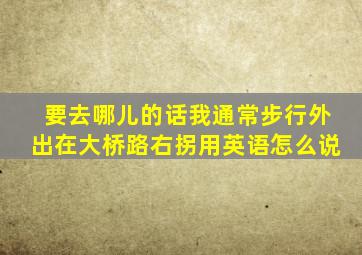 要去哪儿的话我通常步行外出在大桥路右拐用英语怎么说